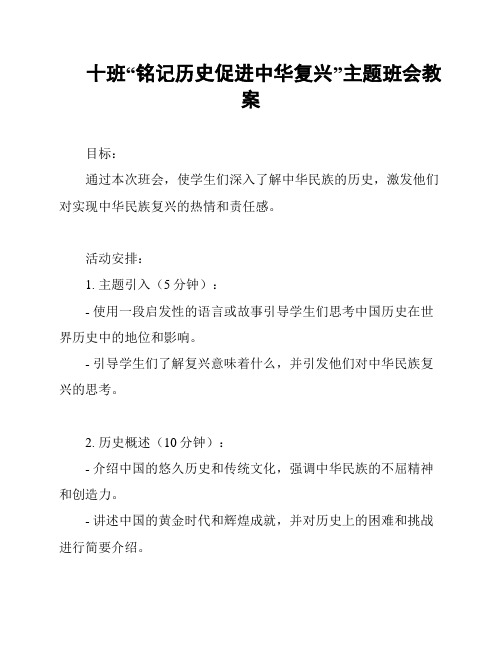 十班“铭记历史促进中华复兴”主题班会教案

目标：

通过本次班会，使学生们深入了解中华民族的历史，激发他们对实现中华民族复兴的热情和责任感。

活动安排：

1. 主题引入（5 分钟）：

- 使用一段启发性的语言或故事引导学生们思考中国历史在世界历史中的地位和影响。

- 引导学生们了解复兴意味着什么，并引发他们对中华民族复兴的思考。

2. 历史概述（10 分钟）：

- 介绍中国的悠久历史和传统文化，强调中华民族的不屈精神和创造力。

- 讲述中国的黄金时代和辉煌成就，并对历史上的困难和挑战进行简要介绍。